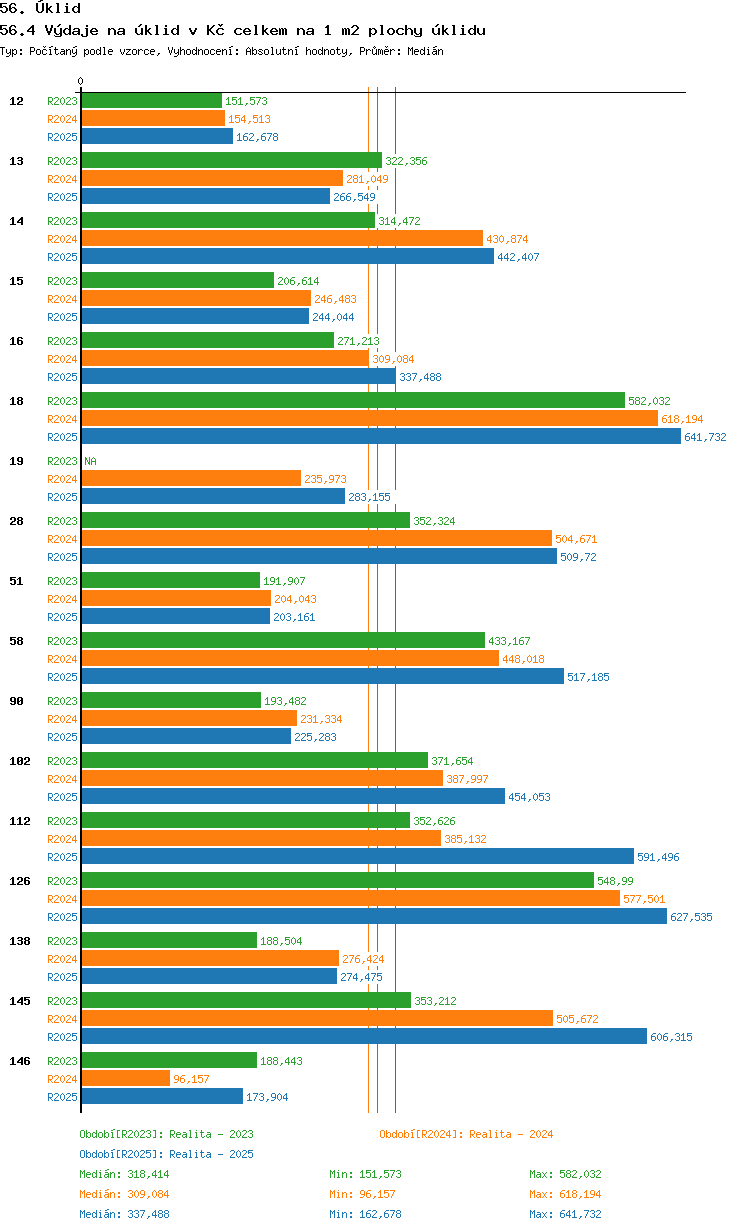 56. Úklid

56.4 Výdaje na úklid v Kč celkem na 1 m2 plochy úklidu

Typ: Počítaný podle vzorce, Vyhodnocení: Absolutní hodnoty, Průměr: Medián

0

12
R2023 151,573
R2024 154,513
R2025 162,678

13
R2023 322,356
R2024 281,049
R2025 266,549

14
R2023 314,472
R2024 430,874
R2025 442,407

15
R2023 206,614
R2024 246,483
R2025 244,044

16
R2023 271,213
R2024 309,084
R2025 337,488

18
R2023 582,032
R2024 618,194
R2025 641,732

19
R2023 NA
R2024 235,973
R2025 283,155

28
R2023 352,324
R2024 504,671
R2025 509,72

51
R2023 191,907
R2024 204,043
R2025 203,161

58
R2023 433,167
R2024 448,018
R2025 517,185

90
R2023 193,482
R2024 231,334
R2025 225,283

102
R2023 371,654
R2024 387,997
R2025 454,053

112
R2023 352,626
R2024 385,132
R2025 591,496

126
R2023 548,99
R2024 577,501
R2025 627,535

138
R2023 188,504
R2024 276,424
R2025 274,475

145
R2023 353,212
R2024 505,672
R2025 606,315

146
R2023 188,443
R2024 96,157
R2025 173,904

Období[R2023]: Realita - 2023
Období[R2024]: Realita - 2024
Období[R2025]: Realita - 2025

Medián: 318,414 Min: 151,573 Max: 582,032
Medián: 309,084 Min: 96,157 Max: 618,194
Medián: 337,488 Min: 162,678 Max: 641,732